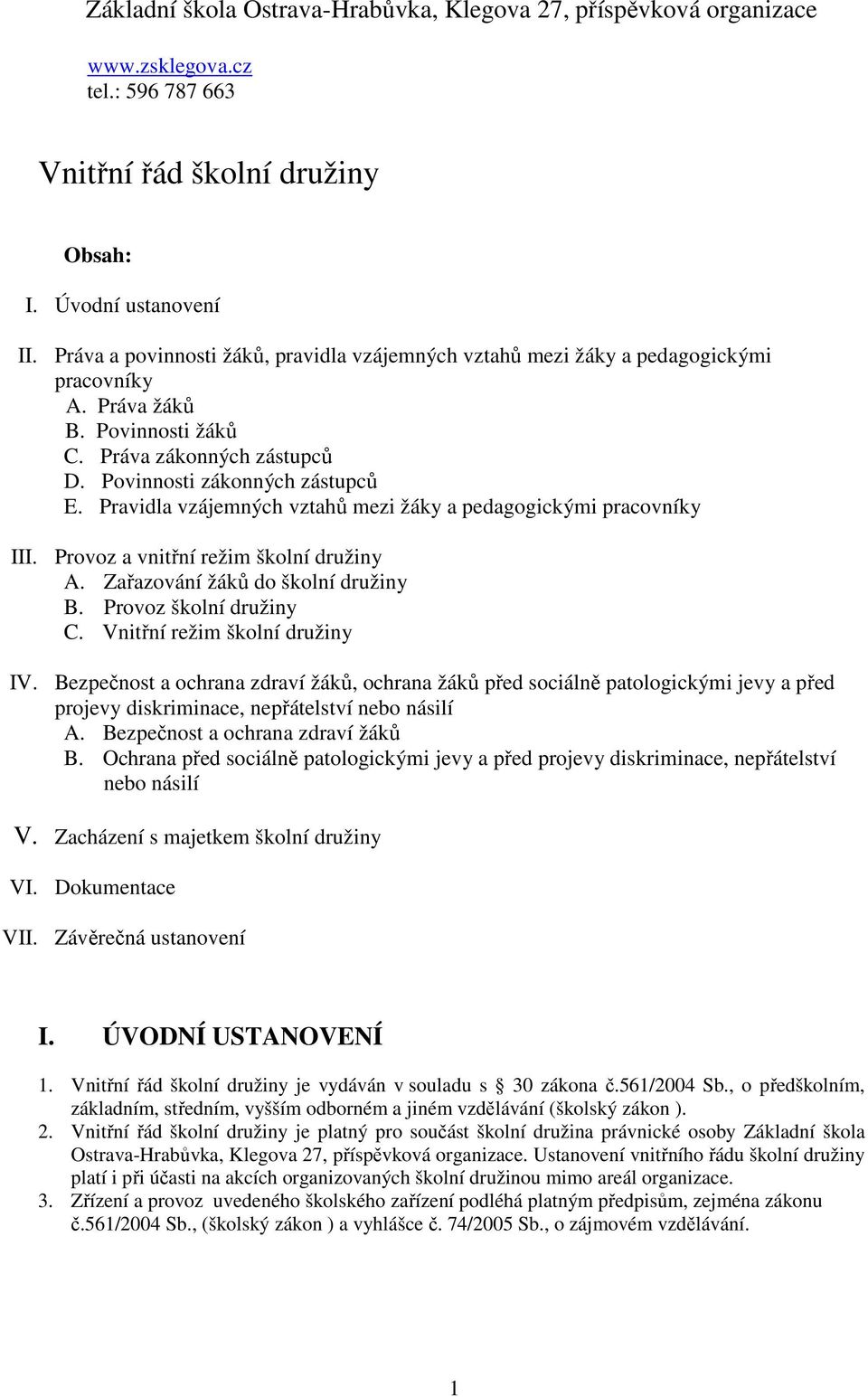 Základní škola Ostrava-Hrabůvka, Klegova 27, příspěvková organizace

www.zsklegova.cz
tel.: 596 787 663

Vnitřní řád školní družiny

Obsah:

I. Úvodní ustanovení

II. Práva a povinnosti žáků, pravidla vzájemných vztahů mezi žáky a pedagogickými pracovníky
A. Práva žáků
B. Povinnosti žáků
C. Práva zákonných zástupců
D. Povinnosti zákonných zástupců
E. Pravidla vzájemných vztahů mezi žáky a pedagogickými pracovníky

III. Provoz a vnitřní režim školní družiny
A. Zařazování žáků do školní družiny
B. Provoz školní družiny
C. Vnitřní režim školní družiny

IV. Bezpečnost a ochrana zdraví žáků, ochrana žáků před sociálně patologickými jevy a před projevy diskriminace, nepřátelství nebo násilí
A. Bezpečnost a ochrana zdraví žáků
B. Ochrana před sociálně patologickými jevy a před projevy diskriminace, nepřátelství nebo násilí

V. Zacházení s majetkem školní družiny

VI. Dokumentace

VII. Závěrečná ustanovení

I. ÚVODNÍ USTANOVENÍ

1. Vnitřní řád školní družiny je vydáván v souladu s 30 zákona č.561/2004 Sb., o předškolním, základním, středním, vyšším odborném a jiném vzdělávání (školský zákon ).
2. Vnitřní řád školní družiny je platný pro součást školní družina právnické osoby Základní škola Ostrava-Hrabůvka, Klegova 27, příspěvková organizace. Ustanovení vnitřního řádu školní družiny platí i při účasti na akcích organizovaných školní družinou mimo areál organizace.
3. Zřízení a provoz uvedeného školského zařízení podléhá platným předpisům, zejména zákonu č.561/2004 Sb., (školský zákon ) a vyhlášce č. 74/2005 Sb., o zájmovém vzdělávání.

1